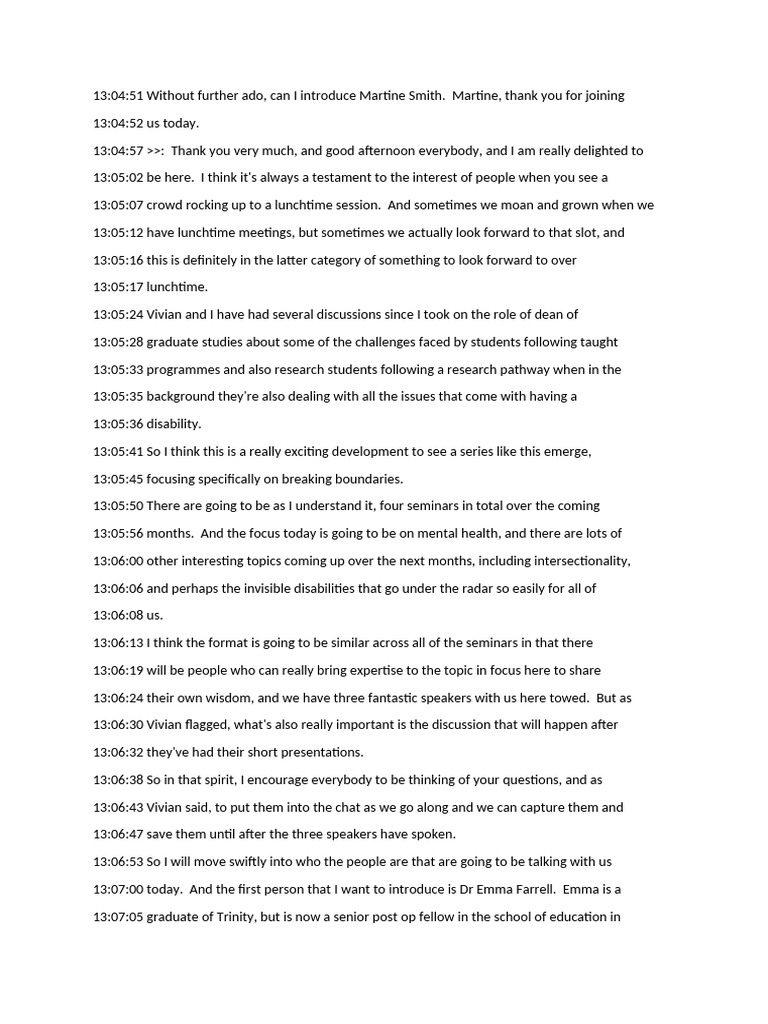 13:04:51 Without further ado, can I introduce Martine Smith.  Martine, thank you for joining
13:04:52 us today.
13:04:57 >>:  Thank you very much, and good afternoon everybody, and I am really delighted to
13:05:02 be here.  I think it's always a testament to the interest of people when you see a
13:05:07 crowd rocking up to a lunchtime session.  And sometimes we moan and grown when we
13:05:12 have lunchtime meetings, but sometimes we actually look forward to that slot, and
13:05:16 this is definitely in the latter category of something to look forward to over
13:05:17 lunchtime.
13:05:24 Vivian and I have had several discussions since I took on the role of dean of
13:05:28 graduate studies about some of the challenges faced by students following taught
13:05:33 programmes and also research students following a research pathway when in the
13:05:35 background they're also dealing with all the issues that come with having a
13:05:36 disability.
13:05:41 So I think this is a really exciting development to see a series like this emerge,
13:05:45 focusing specifically on breaking boundaries.
13:05:50 There are going to be as I understand it, four seminars in total over the coming
13:05:56 months.  And the focus today is going to be on mental health, and there are lots of
13:06:00 other interesting topics coming up over the next months, including intersectionality,
13:06:06 and perhaps the invisible disabilities that go under the radar so easily for all of
13:06:08 us.
13:06:13 I think the format is going to be similar across all of the seminars in that there
13:06:19 will be people who can really bring expertise to the topic in focus here to share
13:06:24 their own wisdom, and we have three fantastic speakers with us here towed.  But as
13:06:30 Vivian flagged, what's also really important is the discussion that will happen after
13:06:32 they've had their short presentations.
13:06:38 So in that spirit, I encourage everybody to be thinking of your questions, and as
13:06:43 Vivian said, to put them into the chat as we go along and we can capture them and
13:06:47 save them until after the three speakers have spoken.
13:06:53 So I will move swiftly into who the people are that are going to be talking with us
13:07:00 today.  And the first person that I want to introduce is Dr Emma Farrell.  Emma is a
13:07:05 graduate of Trinity, but is now a senior post op fellow in the school of education in